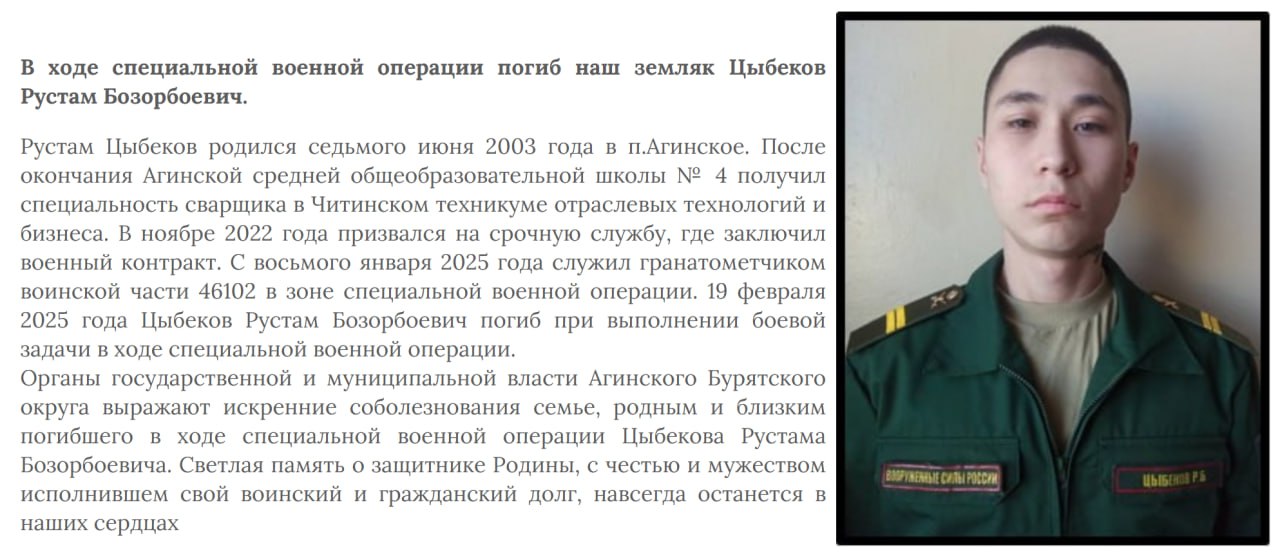 В ходе специальной военной операции погиб наш земляк Цыбеков Рустам Бозорбоевич.

Рустам Цыбеков родился седьмого июня 2003 года в п.Агинское. После окончания Агинской средней общеобразовательной школы № 4 получил специальность сварщика в Читинском техникуме отраслевых технологий и бизнеса. В ноябре 2022 года призвался на срочную службу, где заключил военный контракт. С восьмого января 2025 года служил гранатометчиком воинской части 46102 в зоне специальной военной операции. 19 февраля 2025 года Цыбеков Рустам Бозорбоевич погиб при выполнении боевой задачи в ходе специальной военной операции.
Органы государственной и муниципальной власти Агинского Бурятского округа выражают искренние соболезнования семье, родным и близким погибшего в ходе специальной военной операции Цыбекова Рустама Бозорбоевича. Светлая память о защитнике Родины, с честью и мужеством исполнившем свой воинский и гражданский долг, навсегда останется в наших сердцах

ВООРУЖЕННЫЕ СИЛЫ РОССИИ

ЦЫБЕКОВ Р.Б.